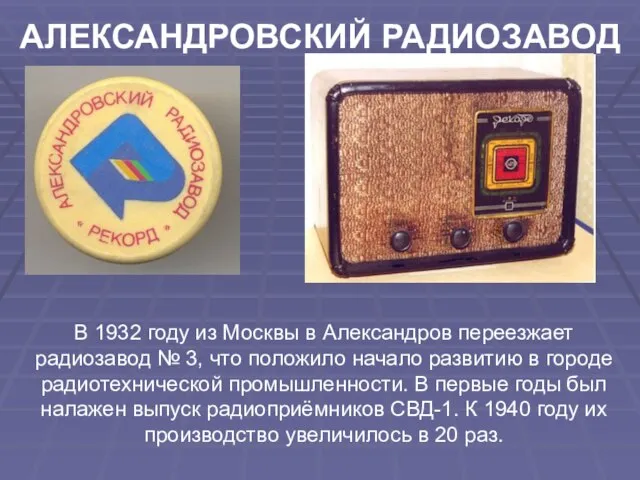 АЛЕКСАНДРОВСКИЙ РАДИОЗАВОД

АЛЕКСАНДРОВСКИЙ РАДИОЗАВОД
« РЕКОРД »

Рекорд

В 1932 году из Москвы в Александров переезжает радиозавод № 3, что положило начало развитию в городе радиотехнической промышленности. В первые годы был налажен выпуск радиоприёмников СВД-1. К 1940 году их производство увеличилось в 20 раз.